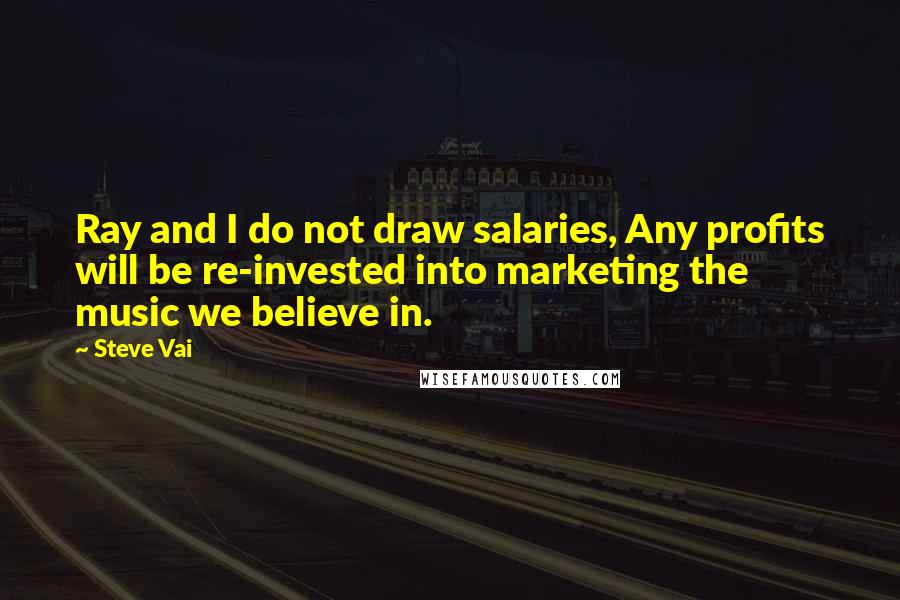 Ray and I do not draw salaries, Any profits will be re-invested into marketing the music we believe in.

~ Steve Vai

WISEFAMOUSQUOTES.COM